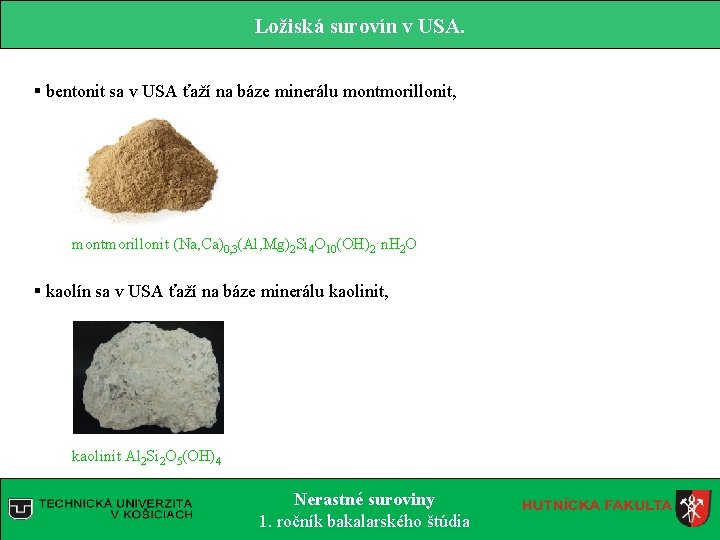 Ložiská surovín v USA.

▪ bentonit sa v USA ťaží na báze minerálu montmorillonit,

montmorillonit $(Na,Ca)_{0,3}(Al,Mg)_2Si_4O_{10}(OH)_2 \cdot nH_2O$

▪ kaolín sa v USA ťaží na báze minerálu kaolinit,

kaolinit $Al_2Si_2O_5(OH)_4$

TECHNICKÁ UNIVERZITA V KOŠICIACH

Nerastné suroviny
1. ročník bakalarského štúdia

HUTNÍCKA FAKULTA